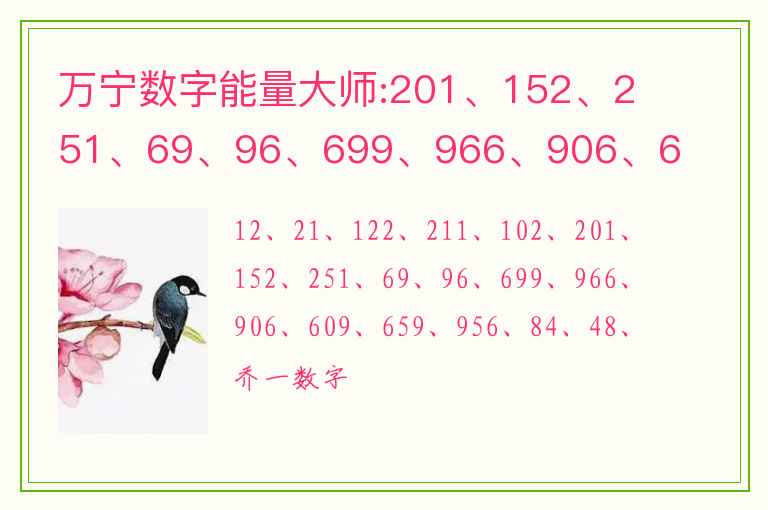 万宁数字能量大师:201、152、251、69、96、699、966、906、6

12、21、122、211、102、201、152、251、69、96、699、966、906、609、659、956、84、48、乔一数字